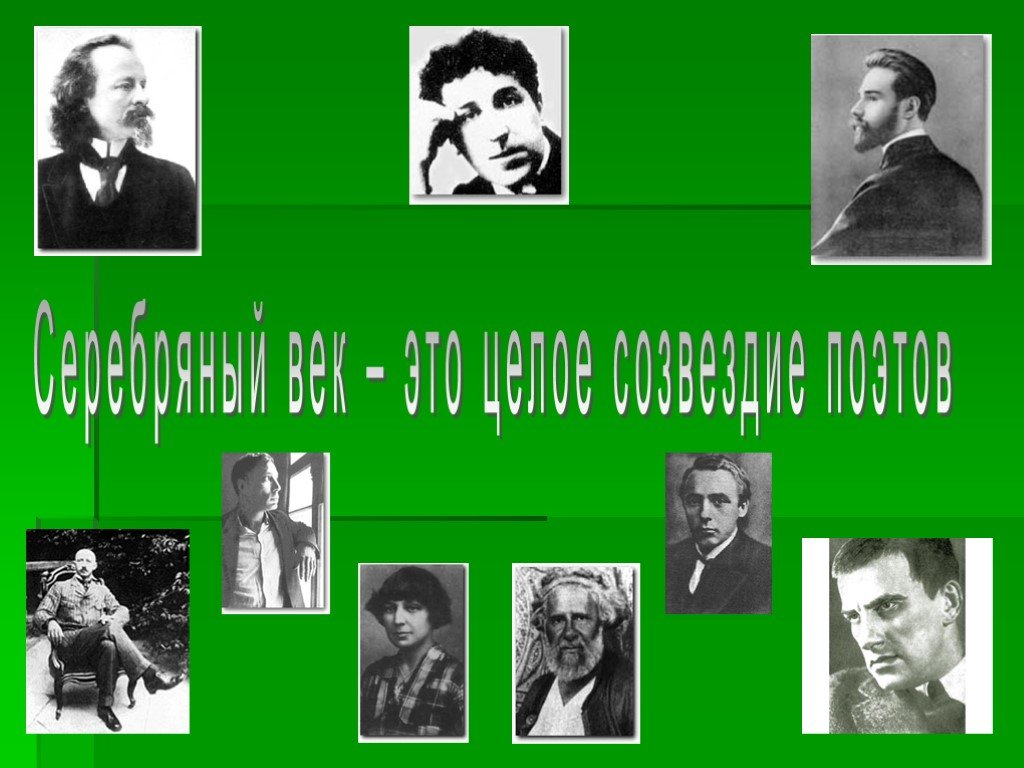 Серебряный век – это целое созвездие поэтов